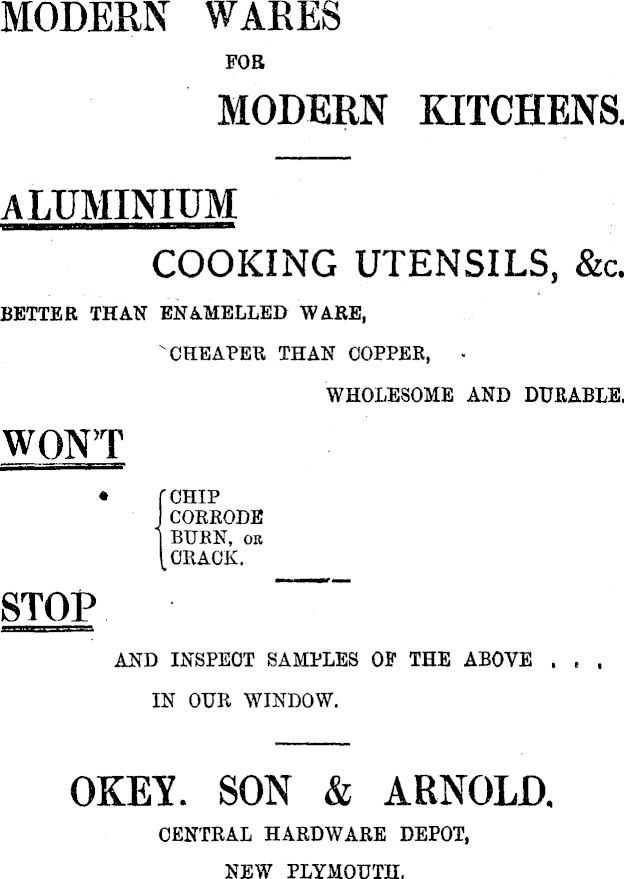 MODERN WARES

FOR

MODERN KITCHENS.

ALUMINIUM

COOKING UTENSILS, &c.

BETTER THAN ENAMELLED WARE,

CHEAPER THAN COPPER,

WHOLESOME AND DURABLE.

WON'T

CHIP
CORRODE
BURN, OR
CRACK.

STOP

AND INSPECT SAMPLES OF THE ABOVE . . .

IN OUR WINDOW.

OKEY. SON & ARNOLD.

CENTRAL HARDWARE DEPOT,

NEW PLYMOUTH.